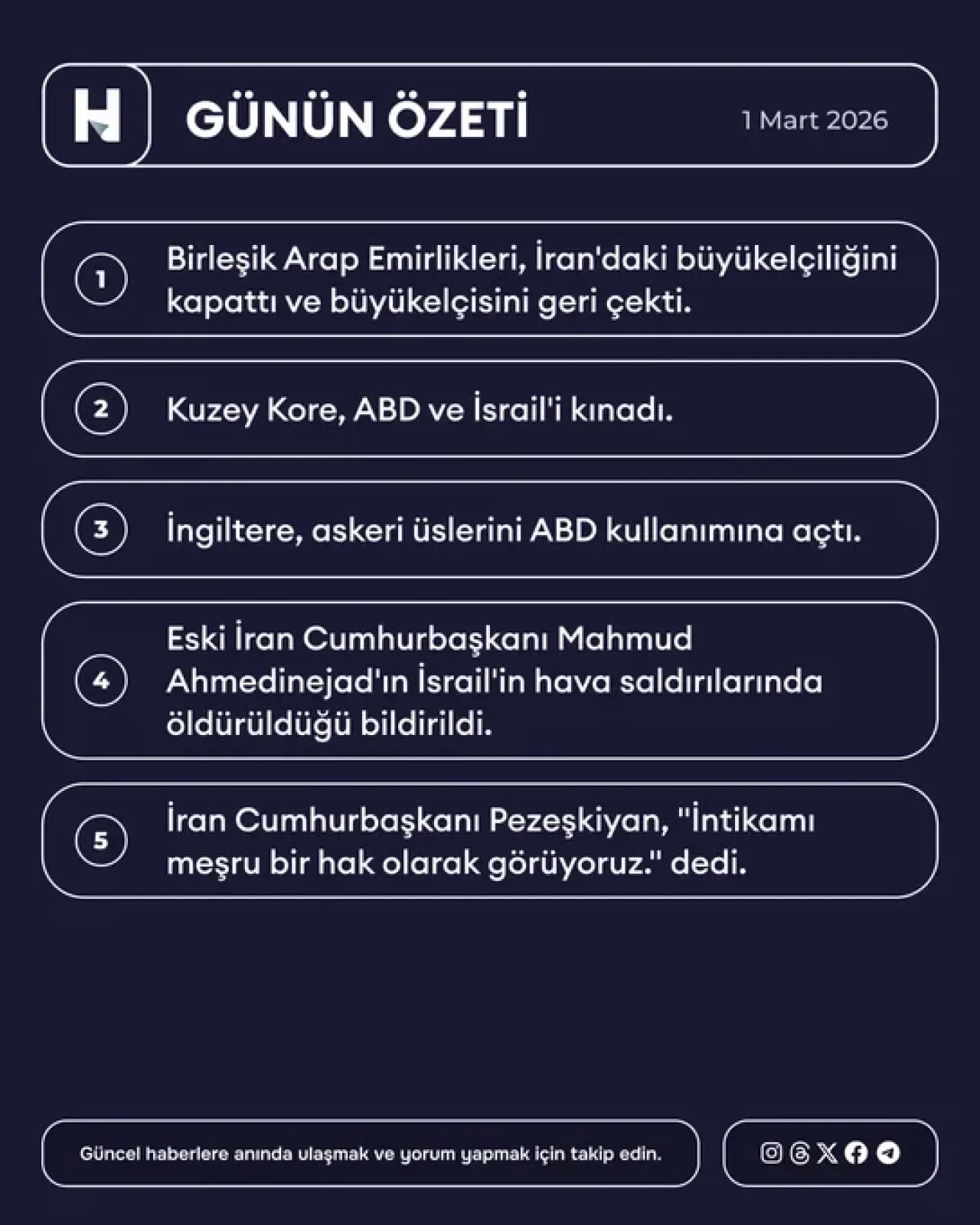 H

GÜNÜN ÖZETİ

1 Mart 2026

1

Birleşik Arap Emirlikleri, İran'daki büyükelçiliğini kapattı ve büyükelçisini geri çekti.

2

Kuzey Kore, ABD ve İsrail'i kınadı.

3

İngiltere, askeri üslerini ABD kullanımına açtı.

4

Eski İran Cumhurbaşkanı Mahmud Ahmedinejad'ın İsrail'in hava saldırılarında öldürüldüğü bildirildi.

5

İran Cumhurbaşkanı Pezeşkiyan, "İntikamı meşru bir hak olarak görüyoruz." dedi.

Güncel haberlere anında ulaşmak ve yorum yapmak için takip edin.